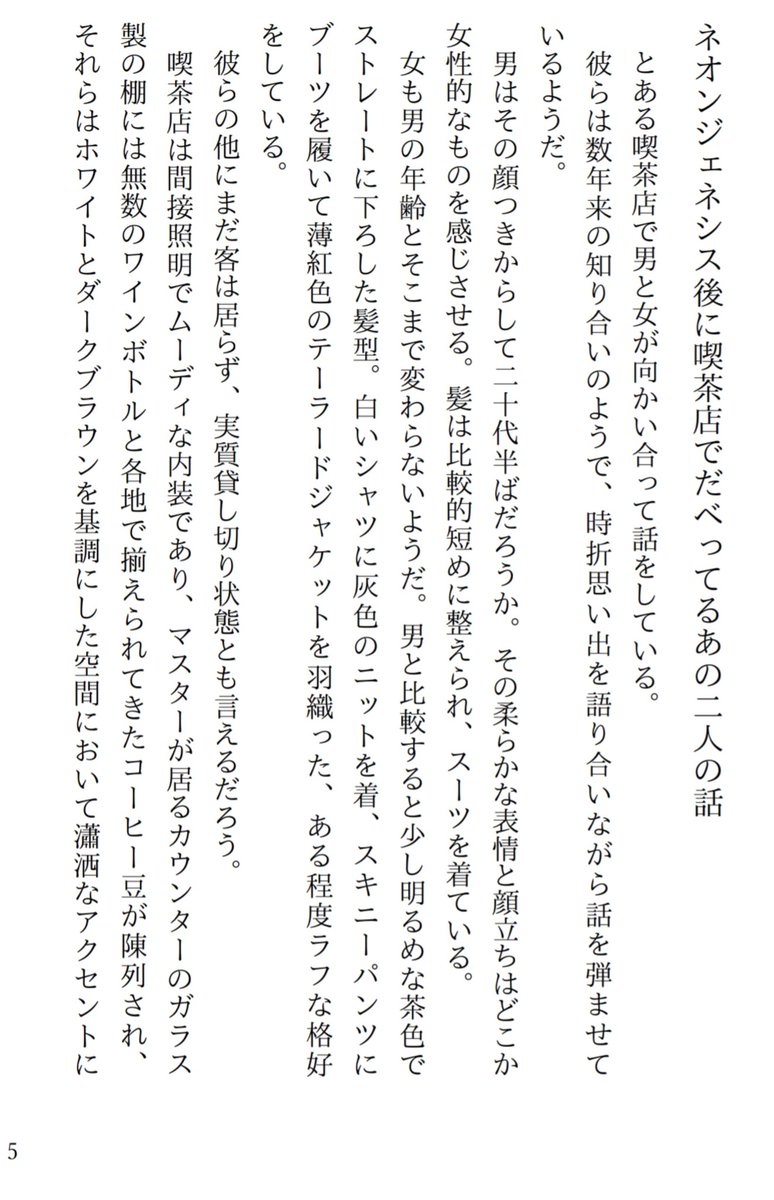 ネオンジェネシス後に喫茶店でだべってるあの二人の話

とある喫茶店で男と女が向かい合って話をしている。
彼らは数年来の知り合いのようで、時折思い出を語り合いながら話を弾ませているようだ。
男はその顔つきからして二十代半ばだろうか。その柔らかな表情と顔立ちはどこか女性的なものを感じさせる。髪は比較的短めに整えられ、スーツを着ている。
女も男の年齢とそこまで変わらないようだ。男と比較すると少し明るめな茶色でストレートに下ろした髪型。白いシャツに灰色のニットを着、スキニーパンツにブーツを履いて薄紅色のテーラードジャケットを羽織った、ある程度ラフな格好をしている。
彼らの他にまだ客は居らず、実質貸し切り状態とも言えるだろう。
喫茶店は間接照明でムーディな内装であり、マスターが居るカウンターのガラス製の棚には無数のワインボトルと各地で揃えられてきたコーヒー豆が陳列され、それらはホワイトとダークブラウンを基調にした空間において瀟洒なアクセントに

5